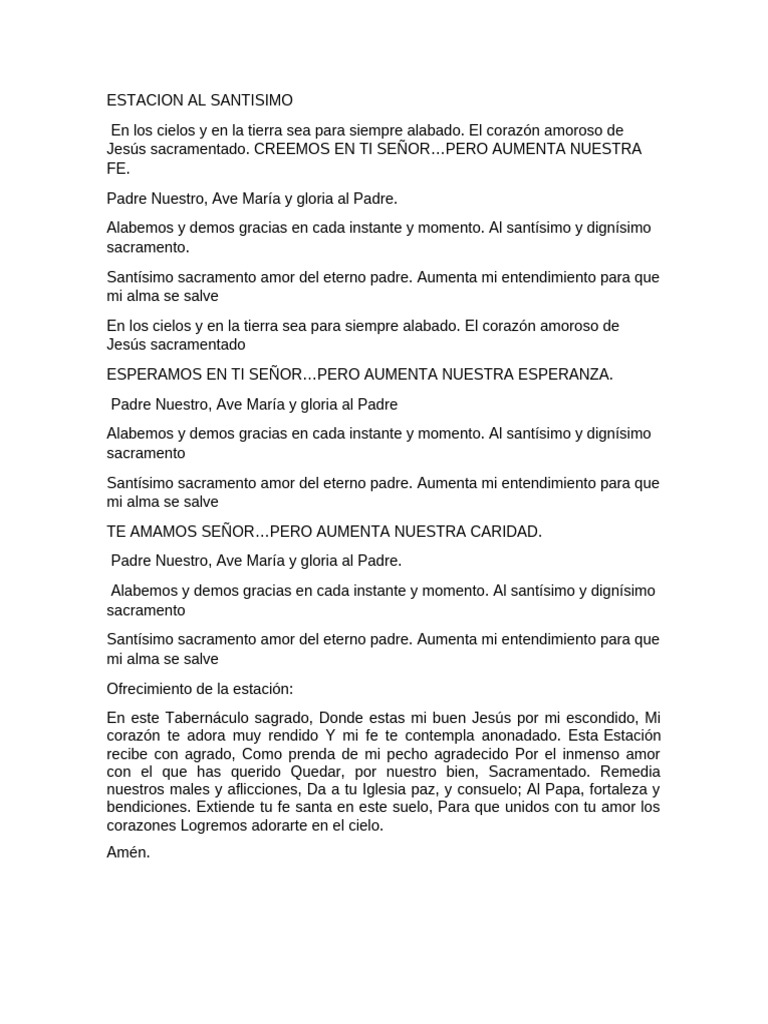 ESTACION AL SANTISIMO

En los cielos y en la tierra sea para siempre alabado. El corazón amoroso de Jesús sacramentado. CREEMOS EN TI SEÑOR…PERO AUMENTA NUESTRA FE.

Padre Nuestro, Ave María y gloria al Padre.

Alabemos y demos gracias en cada instante y momento. Al santísimo y dignísimo sacramento.

Santísimo sacramento amor del eterno padre. Aumenta mi entendimiento para que mi alma se salve

En los cielos y en la tierra sea para siempre alabado. El corazón amoroso de Jesús sacramentado

ESPERAMOS EN TI SEÑOR…PERO AUMENTA NUESTRA ESPERANZA.

Padre Nuestro, Ave María y gloria al Padre

Alabemos y demos gracias en cada instante y momento. Al santísimo y dignísimo sacramento

Santísimo sacramento amor del eterno padre. Aumenta mi entendimiento para que mi alma se salve

TE AMAMOS SEÑOR…PERO AUMENTA NUESTRA CARIDAD.

Padre Nuestro, Ave María y gloria al Padre.

Alabemos y demos gracias en cada instante y momento. Al santísimo y dignísimo sacramento

Santísimo sacramento amor del eterno padre. Aumenta mi entendimiento para que mi alma se salve

Ofrecimiento de la estación:

En este Tabernáculo sagrado, Donde estas mi buen Jesús por mi escondido, Mi corazón te adora muy rendido Y mi fe te contempla anonadado. Esta Estación recibe con agrado, Como prenda de mi pecho agradecido Por el inmenso amor con el que has querido Quedar, por nuestro bien, Sacramentado. Remedia nuestros males y aflicciones, Da a tu Iglesia paz, y consuelo; Al Papa, fortaleza y bendiciones. Extiende tu fe santa en este suelo, Para que unidos con tu amor los corazones Logremos adorarte en el cielo.

Amén.